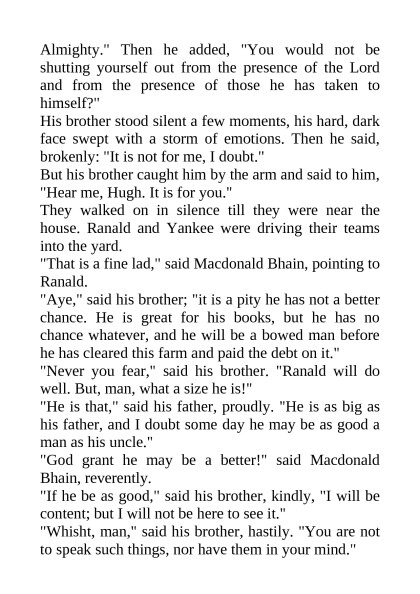 Almighty." Then he added, "You would not be shutting yourself out from the presence of the Lord and from the presence of those he has taken to himself?"

His brother stood silent a few moments, his hard, dark face swept with a storm of emotions. Then he said, brokenly: "It is not for me, I doubt."

But his brother caught him by the arm and said to him, "Hear me, Hugh. It is for you."

They walked on in silence till they were near the house. Ranald and Yankee were driving their teams into the yard.

"That is a fine lad," said Macdonald Bhain, pointing to Ranald.

"Aye," said his brother; "it is a pity he has not a better chance. He is great for his books, but he has no chance whatever, and he will be a bowed man before he has cleared this farm and paid the debt on it."

"Never you fear," said his brother. "Ranald will do well. But, man, what a size he is!"

"He is that," said his father, proudly. "He is as big as his father, and I doubt some day he may be as good a man as his uncle."

"God grant he may be a better!" said Macdonald Bhain, reverently.

"If he be as good," said his brother, kindly, "I will be content; but I will not be here to see it."

"Whisht, man," said his brother, hastily. "You are not to speak such things, nor have them in your mind."